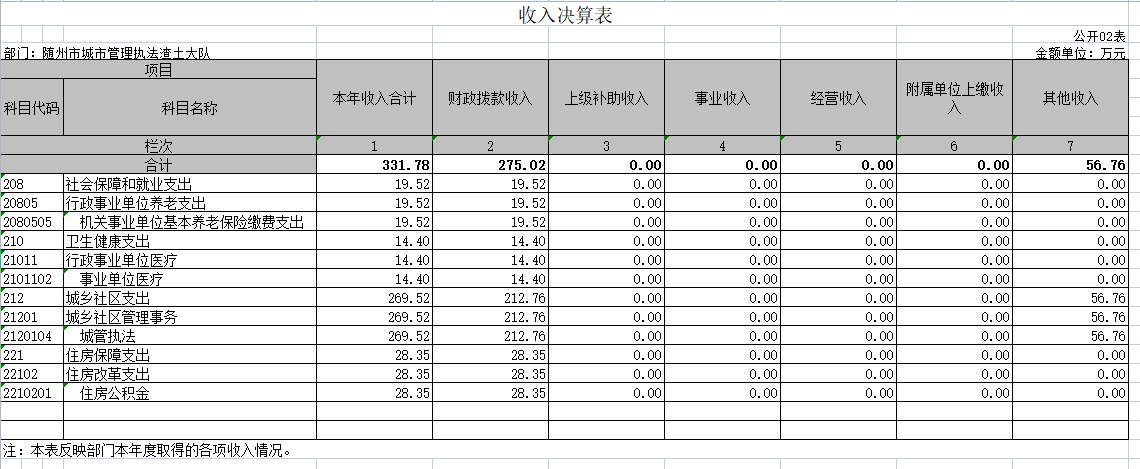 收入决算表

公开02表

部门：随州市城市管理执法渣土大队

金额单位：万元

| 项目 | | 本年收入合计 | 财政拨款收入 | 上级补助收入 | 事业收入 | 经营收入 | 附属单位上缴收入 | 其他收入 |
|---|---|---|---|---|---|---|---|---|
| 科目代码 | 科目名称 | | | | | | | |
| 栏次 | | 1 | 2 | 3 | 4 | 5 | 6 | 7 |
| 合计 | | 331.78 | 275.02 | 0.00 | 0.00 | 0.00 | 0.00 | 56.76 |
| 208 | 社会保障和就业支出 | 19.52 | 19.52 | 0.00 | 0.00 | 0.00 | 0.00 | 0.00 |
| 20805 | 行政事业单位养老支出 | 19.52 | 19.52 | 0.00 | 0.00 | 0.00 | 0.00 | 0.00 |
| 2080505 | 机关事业单位基本养老保险缴费支出 | 19.52 | 19.52 | 0.00 | 0.00 | 0.00 | 0.00 | 0.00 |
| 210 | 卫生健康支出 | 14.40 | 14.40 | 0.00 | 0.00 | 0.00 | 0.00 | 0.00 |
| 21011 | 行政事业单位医疗 | 14.40 | 14.40 | 0.00 | 0.00 | 0.00 | 0.00 | 0.00 |
| 2101102 | 事业单位医疗 | 14.40 | 14.40 | 0.00 | 0.00 | 0.00 | 0.00 | 0.00 |
| 212 | 城乡社区支出 | 269.52 | 212.76 | 0.00 | 0.00 | 0.00 | 0.00 | 56.76 |
| 21201 | 城乡社区管理事务 | 269.52 | 212.76 | 0.00 | 0.00 | 0.00 | 0.00 | 56.76 |
| 2120104 | 城管执法 | 269.52 | 212.76 | 0.00 | 0.00 | 0.00 | 0.00 | 56.76 |
| 221 | 住房保障支出 | 28.35 | 28.35 | 0.00 | 0.00 | 0.00 | 0.00 | 0.00 |
| 22102 | 住房改革支出 | 28.35 | 28.35 | 0.00 | 0.00 | 0.00 | 0.00 | 0.00 |
| 2210201 | 住房公积金 | 28.35 | 28.35 | 0.00 | 0.00 | 0.00 | 0.00 | 0.00 |

注：本表反映部门本年度取得的各项收入情况。